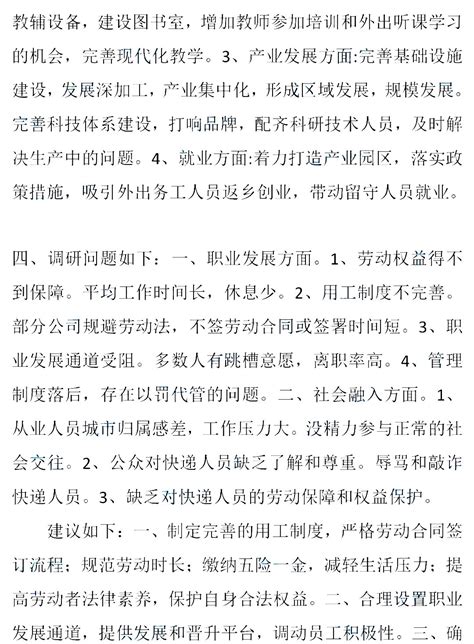 教辅设备，建设图书室，增加教师参加培训和外出听课学习的机会，完善现代化教学。3、产业发展方面:完善基础设施建设，发展深加工，产业集中化，形成区域发展，规模发展。完善科技体系建设，打响品牌，配齐科研技术人员，及时解决生产中的问题。4、就业方面:着力打造产业园区，落实政策措施，吸引外出务工人员返乡创业，带动留守人员就业。

四、调研问题如下：一、职业发展方面。1、劳动权益得不到保障。平均工作时间长，休息少。2、用工制度不完善。部分公司规避劳动法，不签劳动合同或签署时间短。3、职业发展通道受阻。多数人有跳槽意愿，离职率高。4、管理制度落后，存在以罚代管的问题。二、社会融入方面。1、从业人员城市归属感差，工作压力大。没精力参与正常的社会交往。2、公众对快递人员缺乏了解和尊重。辱骂和敲诈快递人员。3、缺乏对快递人员的劳动保障和权益保护。

建议如下：一、制定完善的用工制度，严格劳动合同签订流程；规范劳动时长；缴纳五险一金，减轻生活压力；提高劳动者法律素养，保护自身合法权益。二、合理设置职业发展通道，提供发展和晋升平台，调动员工积极性。三、确